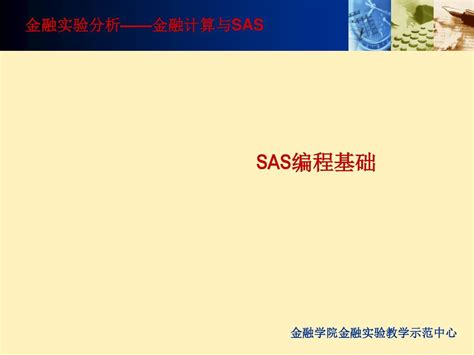 金融实验分析——金融计算与SAS

SAS编程基础

金融学院金融实验教学示范中心